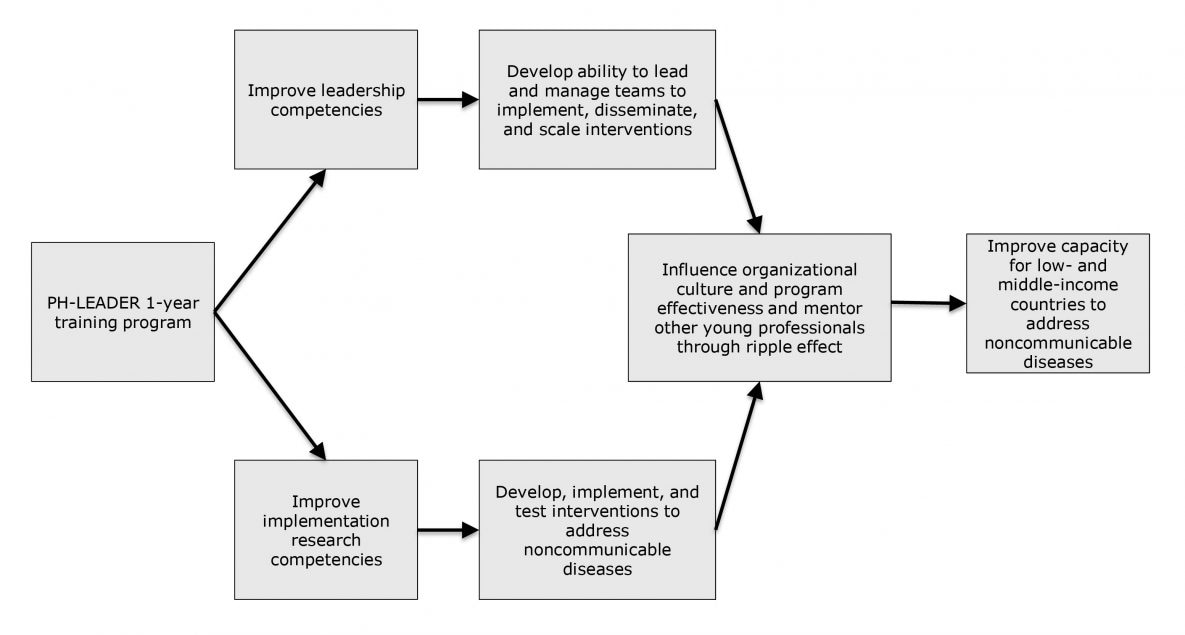 PH-LEADER 1-year training program

Improve leadership competencies

Develop ability to lead and manage teams to implement, disseminate, and scale interventions

Improve implementation research competencies

Develop, implement, and test interventions to address noncommunicable diseases

Influence organizational culture and program effectiveness and mentor other young professionals through ripple effect

Improve capacity for low- and middle-income countries to address noncommunicable diseases